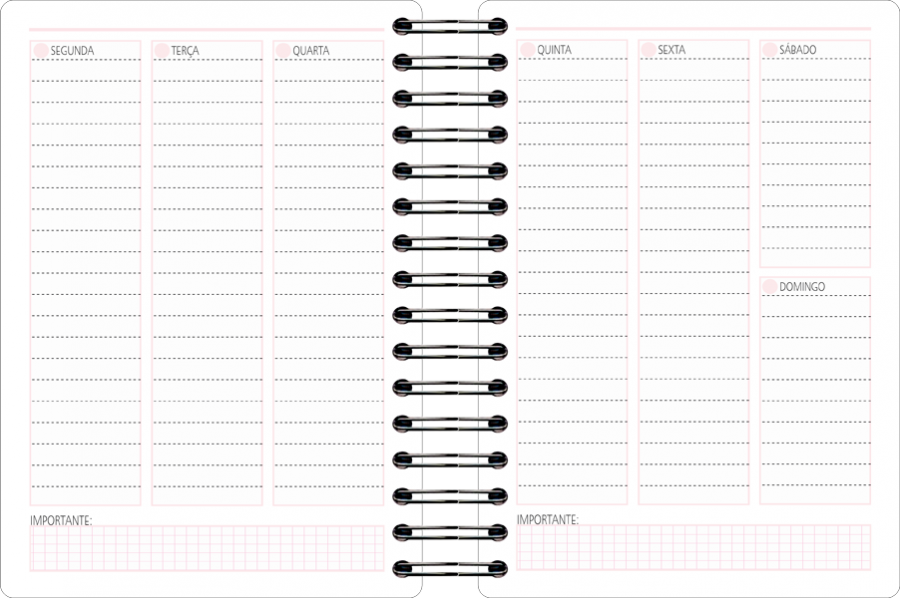 SEGUNDA

TERÇA

QUARTA

IMPORTANTE:

QUINTA

SEXTA

SÁBADO

DOMINGO

IMPORTANTE: